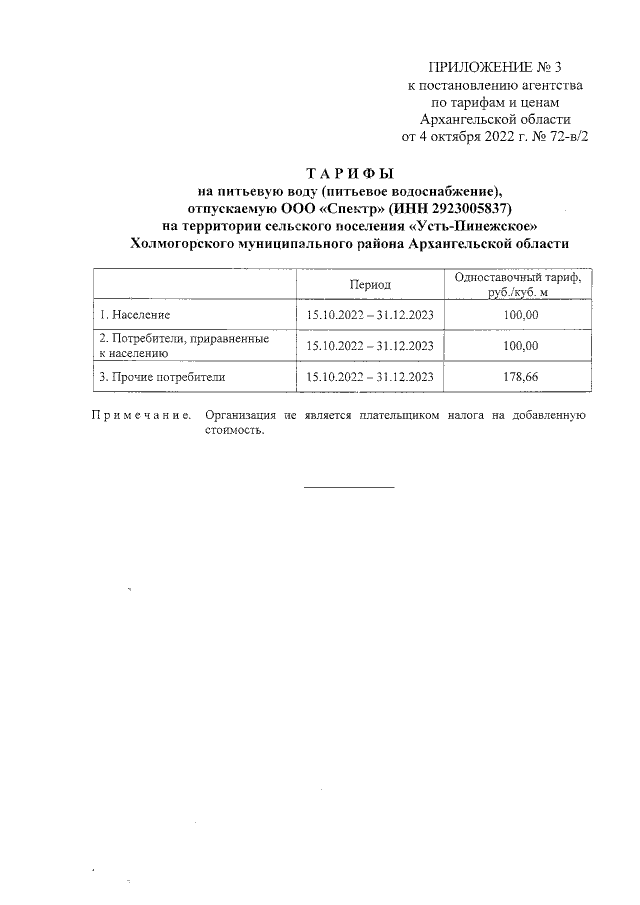 ПРИЛОЖЕНИЕ № 3
к постановлению агентства
по тарифам и ценам
Архангельской области
от 4 октября 2022 г. № 72-в/2

ТАРИФЫ
на питьевую воду (питьевое водоснабжение),
отпускаемую ООО «Спектр» (ИНН 2923005837)
на территории сельского поселения «Усть-Пинежское»
Холмогорского муниципального района Архангельской области

|  | Период | Одноставочный тариф, руб./куб. м |
|---|---|---|
| 1. Население | 15.10.2022 – 31.12.2023 | 100,00 |
| 2. Потребители, приравненные к населению | 15.10.2022 – 31.12.2023 | 100,00 |
| 3. Прочие потребители | 15.10.2022 – 31.12.2023 | 178,66 |

Примечание. Организация не является плательщиком налога на добавленную стоимость.